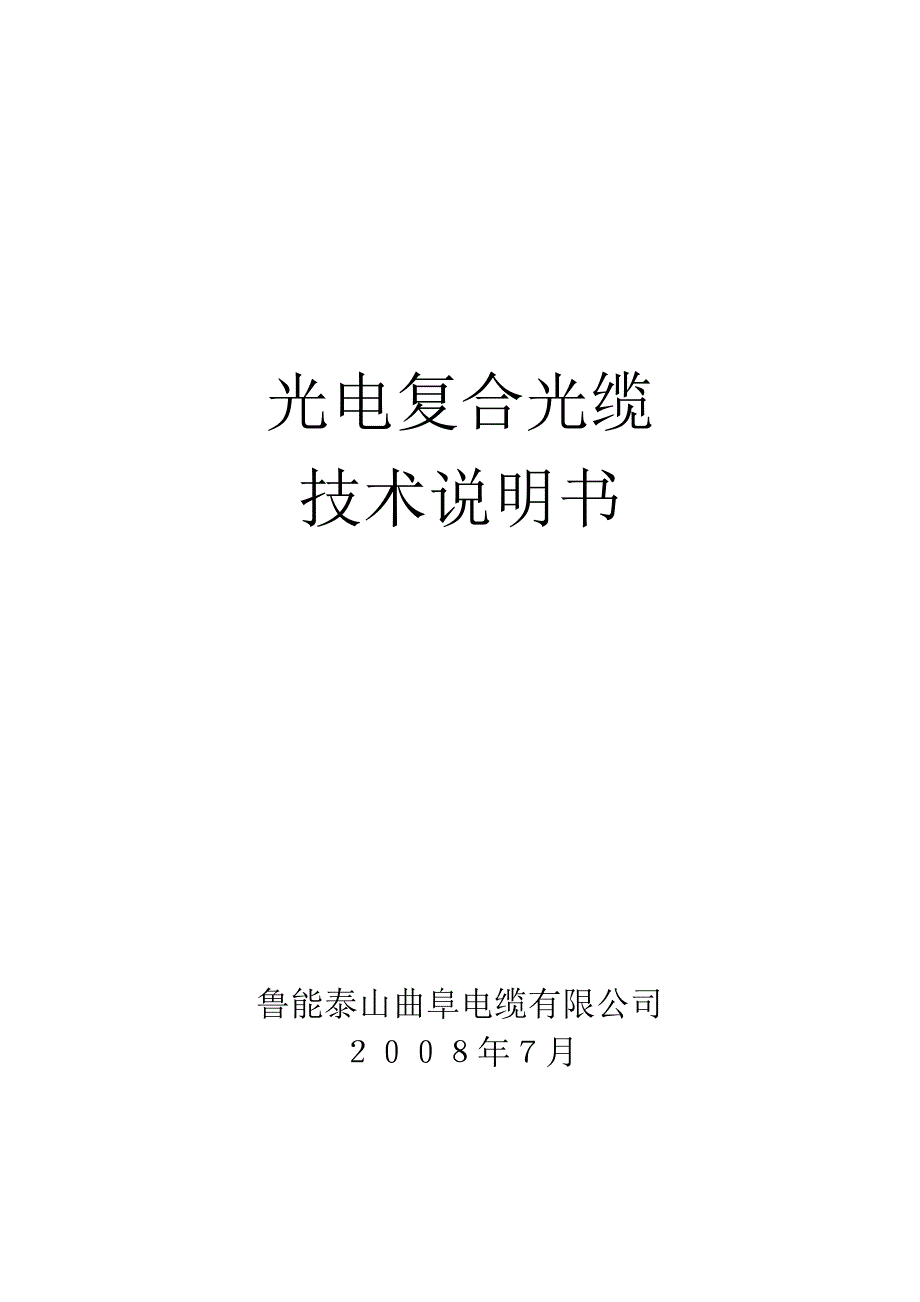 光电复合光缆
技术说明书

鲁能泰山曲阜电缆有限公司
２００８年７月